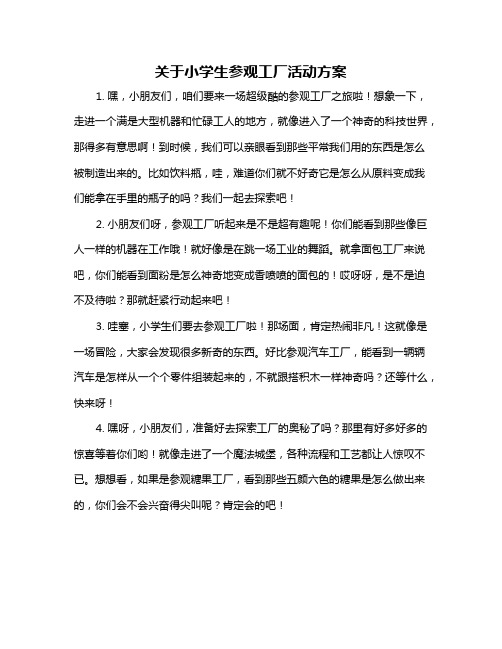 关于小学生参观工厂活动方案

1. 嘿，小朋友们，咱们要来一场超级酷的参观工厂之旅啦！想象一下，走进一个满是大型机器和忙碌工人的地方，就像进入了一个神奇的科技世界，那得多有意思啊！到时候，我们可以亲眼看到那些平常我们用的东西是怎么被制造出来的。比如饮料瓶，哇，难道你们就不好奇它是怎么从原料变成我们能拿在手里的瓶子的吗？我们一起去探索吧！

2. 小朋友们呀，参观工厂听起来是不是超有趣呢！你们能看到那些像巨人一样的机器在工作哦！就好像是在跳一场工业的舞蹈。就拿面包工厂来说吧，你们能看到面粉是怎么神奇地变成香喷喷的面包的！哎呀呀，是不是迫不及待啦？那就赶紧行动起来吧！

3. 哇塞，小学生们要去参观工厂啦！那场面，肯定热闹非凡！这就像是一场冒险，大家会发现很多新奇的东西。好比参观汽车工厂，能看到一辆辆汽车是怎样从一个个零件组装起来的，不就跟搭积木一样神奇吗？还等什么，快来呀！

4. 嘿呀，小朋友们，准备好去探索工厂的奥秘了吗？那里有好多好多的惊喜等着你们哟！就像走进了一个魔法城堡，各种流程和工艺都让人惊叹不已。想想看，如果是参观糖果工厂，看到那些五颜六色的糖果是怎么做出来的，你们会不会兴奋得尖叫呢？肯定会的吧！